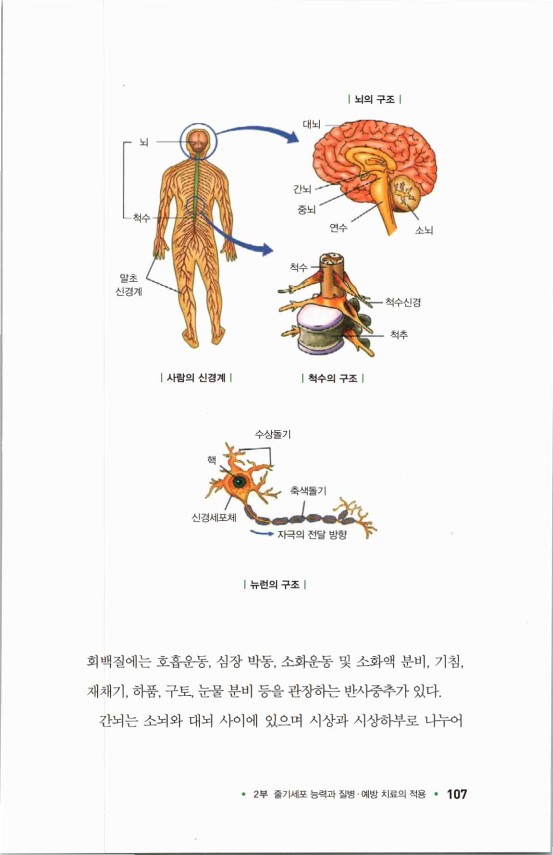 | 뇌의 구조 |

뇌

척수

말초
신경계

대뇌

간뇌

중뇌

연수

소뇌

척수

척수신경

척추

| 사람의 신경계 |

| 척수의 구조 |

수상돌기

핵

축색돌기

신경세포체

자극의 전달 방향

| 뉴런의 구조 |

회백질에는 호흡운동, 심장 박동, 소화운동 및 소화액 분비, 기침, 재채기, 하품, 구토, 눈물 분비 등을 관장하는 반사중추가 있다.

간뇌는 소뇌와 대뇌 사이에 있으며 시상과 시상하부로 나누어

• 2부 줄기세포 능력과 질병·예방 치료의 적용 • 107